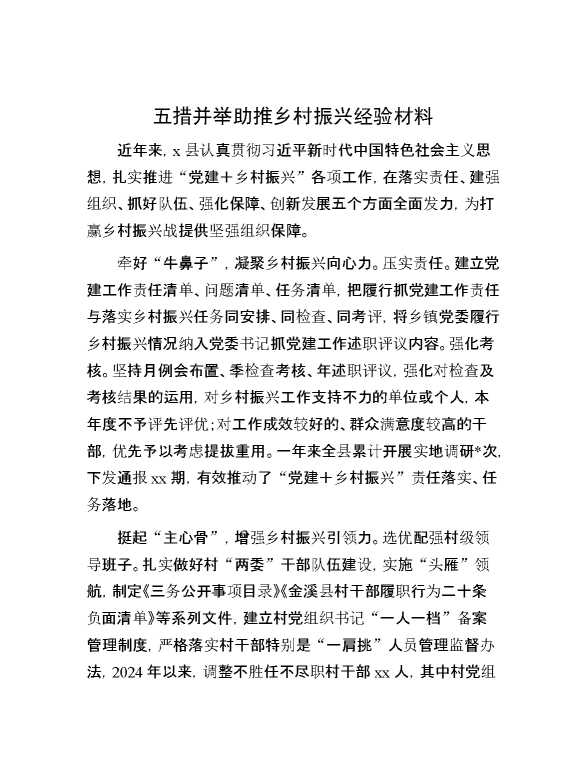 五措并举助推乡村振兴经验材料

近年来，x 县认真贯彻习近平新时代中国特色社会主义思想，扎实推进“党建＋乡村振兴”各项工作，在落实责任、建强组织、抓好队伍、强化保障、创新发展五个方面全面发力，为打赢乡村振兴战提供坚强组织保障。

牵好“牛鼻子”，凝聚乡村振兴向心力。压实责任。建立党建工作责任清单、问题清单、任务清单，把履行抓党建工作责任与落实乡村振兴任务同安排、同检查、同考评，将乡镇党委履行乡村振兴情况纳入党委书记抓党建工作述职评议内容。强化考核。坚持月例会布置、季检查考核、年述职评议，强化对检查及考核结果的运用，对乡村振兴工作支持不力的单位或个人，本年度不予评先评优；对工作成效较好的、群众满意度较高的干部，优先予以考虑提拔重用。一年来全县累计开展实地调研*次，下发通报 xx 期，有效推动了“党建＋乡村振兴”责任落实、任务落地。

挺起“主心骨”，增强乡村振兴引领力。选优配强村级领导班子。扎实做好村“两委”干部队伍建设，实施“头雁”领航，制定《三务公开事项目录》《金溪县村干部履职行为二十条负面清单》等系列文件，建立村党组织书记“一人一档”备案管理制度，严格落实村干部特别是“一肩挑”人员管理监督办法，2024 年以来，调整不胜任不尽职村干部 xx 人，其中村党组